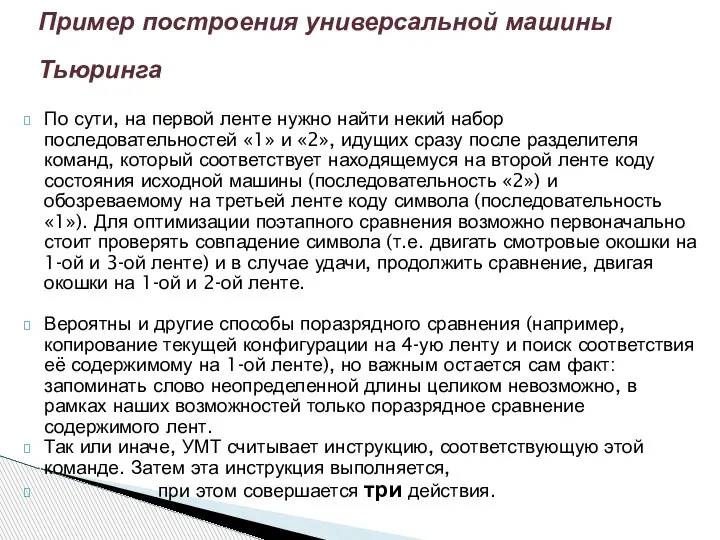 Пример построения универсальной машины Тьюринга

По сути, на первой ленте нужно найти некий набор последовательностей «1» и «2», идущих сразу после разделителя команд, который соответствует находящемуся на второй ленте коду состояния исходной машины (последовательность «2») и обозреваемому на третьей ленте коду символа (последовательность «1»). Для оптимизации поэтапного сравнения возможно первоначально стоит проверять совпадение символа (т.е. двигать смотровые окошки на 1-ой и 3-ой ленте) и в случае удачи, продолжить сравнение, двигая окошки на 1-ой и 2-ой ленте.

Вероятны и другие способы поразрядного сравнения (например, копирование текущей конфигурации на 4-ую ленту и поиск соответствия её содержимому на 1-ой ленте), но важным остается сам факт: запоминать слово неопределенной длины целиком невозможно, в рамках наших возможностей только поразрядное сравнение содержимого лент.

Так или иначе, УМТ считывает инструкцию, соответствующую этой команде. Затем эта инструкция выполняется,

при этом совершается три действия.